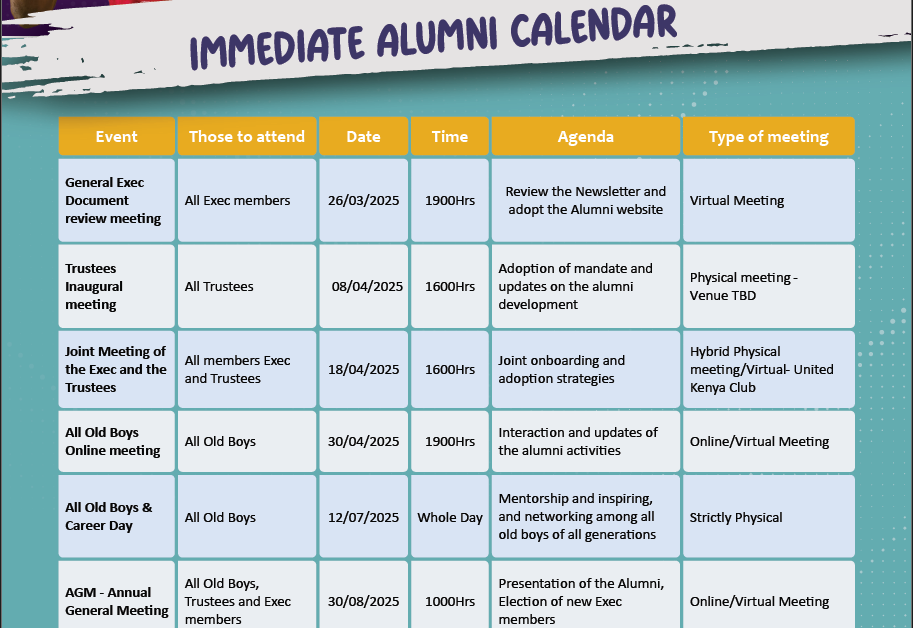 IMMEDIATE ALUMNI CALENDAR

| Event | Those to attend | Date | Time | Agenda | Type of meeting |
|---|---|---|---|---|---|
| General Exec Document review meeting | All Exec members | 26/03/2025 | 1900Hrs | Review the Newsletter and adopt the Alumni website | Virtual Meeting |
| Trustees Inaugural meeting | All Trustees | 08/04/2025 | 1600Hrs | Adoption of mandate and updates on the alumni development | Physical meeting - Venue TBD |
| Joint Meeting of the Exec and the Trustees | All members Exec and Trustees | 18/04/2025 | 1600Hrs | Joint onboarding and adoption strategies | Hybrid Physical meeting/Virtual- United Kenya Club |
| All Old Boys Online meeting | All Old Boys | 30/04/2025 | 1900Hrs | Interaction and updates of the alumni activities | Online/Virtual Meeting |
| All Old Boys & Career Day | All Old Boys | 12/07/2025 | Whole Day | Mentorship and inspiring, and networking among all old boys of all generations | Strictly Physical |
| AGM - Annual General Meeting | All Old Boys, Trustees and Exec members | 30/08/2025 | 1000Hrs | Presentation of the Alumni, Election of new Exec members | Online/Virtual Meeting |